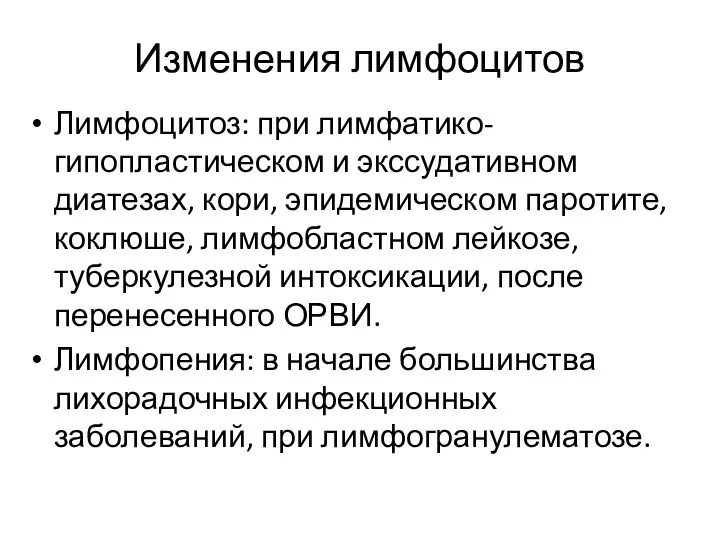 Изменения лимфоцитов

• Лимфоцитоз: при лимфатико-гипопластическом и экссудативном диатезах, кори, эпидемическом паротите, коклюше, лимфобластном лейкозе, туберкулезной интоксикации, после перенесенного ОРВИ.
• Лимфопения: в начале большинства лихорадочных инфекционных заболеваний, при лимфогранулематозе.